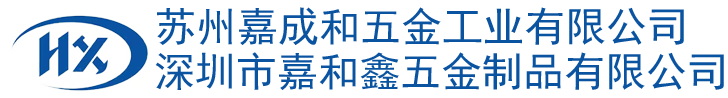 HX
苏州嘉成和五金工业有限公司
深圳市嘉和鑫五金制品有限公司